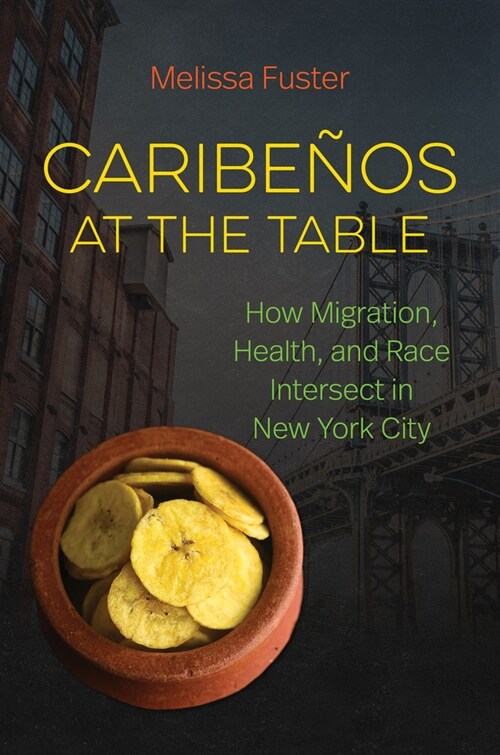 Melissa Fuster

CARIBEÑOS AT THE TABLE

How Migration, Health, and Race Intersect in New York City